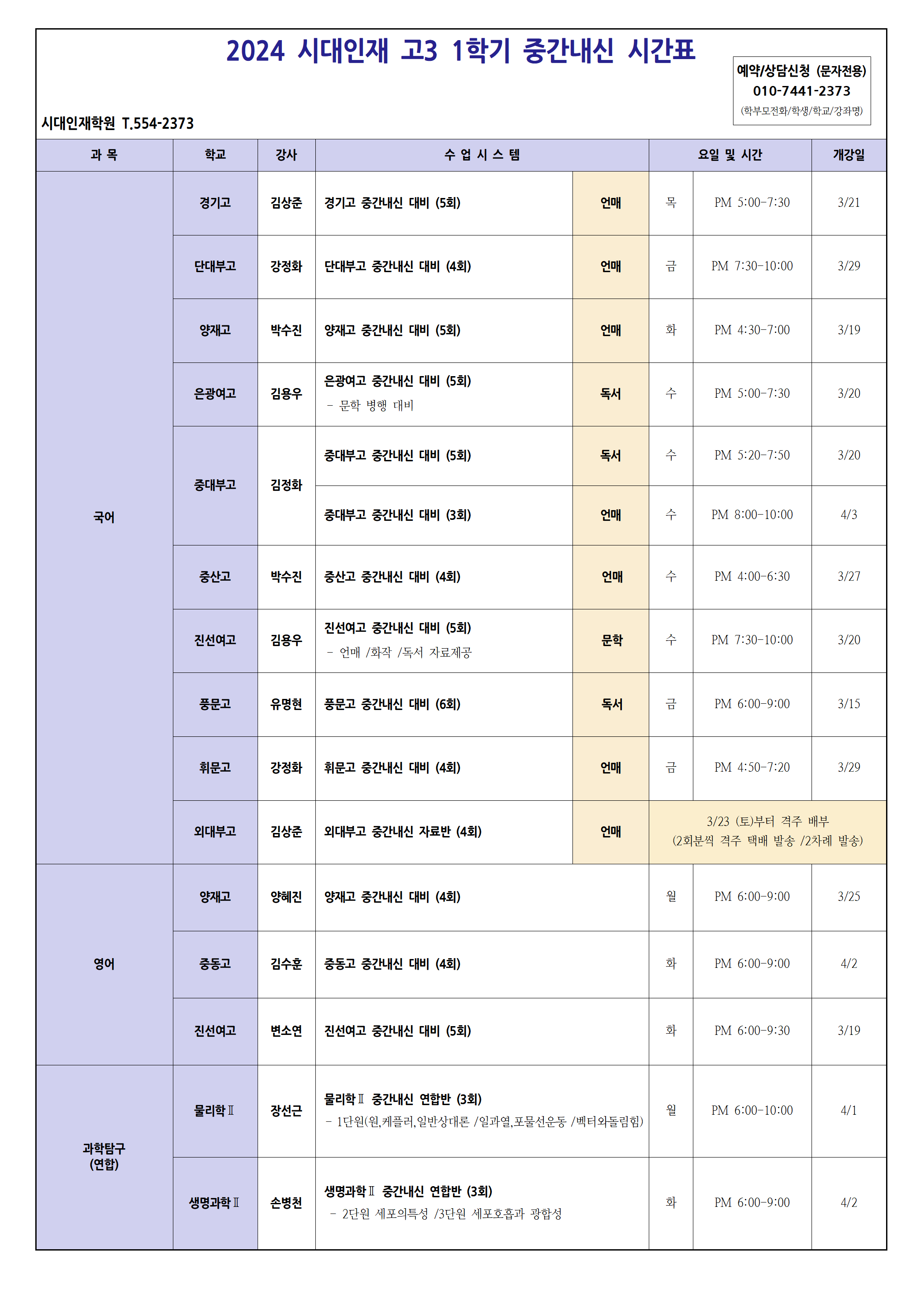 2024 시대인재 고3 1학기 중간내신 시간표

예약/상담신청 (문자전용)
010-7441-2373
(학부모전화/학생/학교/강좌명)

시대인재학원 T.554-2373

| 과 목 | 학교 | 강사 | 수 업 시 스 템 | | 요일 및 시간 | | 개강일 |
|---|---|---|---|---|---|---|---|
| 국어 | 경기고 | 김상준 | 경기고 중간내신 대비 (5회) | 언매 | 목 | PM 5:00-7:30 | 3/21 |
| | 단대부고 | 강정화 | 단대부고 중간내신 대비 (4회) | 언매 | 금 | PM 7:30-10:00 | 3/29 |
| | 양재고 | 박수진 | 양재고 중간내신 대비 (5회) | 언매 | 화 | PM 4:30-7:00 | 3/19 |
| | 은광여고 | 김용우 | 은광여고 중간내신 대비 (5회) - 문학 병행 대비 | 독서 | 수 | PM 5:00-7:30 | 3/20 |
| | 중대부고 | 김정화 | 중대부고 중간내신 대비 (5회) | 독서 | 수 | PM 5:20-7:50 | 3/20 |
| | | | 중대부고 중간내신 대비 (3회) | 언매 | 수 | PM 8:00-10:00 | 4/3 |
| | 중산고 | 박수진 | 중산고 중간내신 대비 (4회) | 언매 | 수 | PM 4:00-6:30 | 3/27 |
| | 진선여고 | 김용우 | 진선여고 중간내신 대비 (5회) - 언매 /화작 /독서 자료제공 | 문학 | 수 | PM 7:30-10:00 | 3/20 |
| | 풍문고 | 유명현 | 풍문고 중간내신 대비 (6회) | 독서 | 금 | PM 6:00-9:00 | 3/15 |
| | 휘문고 | 강정화 | 휘문고 중간내신 대비 (4회) | 언매 | 금 | PM 4:50-7:20 | 3/29 |
| | 외대부고 | 김상준 | 외대부고 중간내신 자료반 (4회) | 언매 | 3/23 (토)부터 격주 배부 (2회분씩 격주 택배 발송 /2차례 발송) | | |
| 영어 | 양재고 | 양혜진 | 양재고 중간내신 대비 (4회) | | 월 | PM 6:00-9:00 | 3/25 |
| | 중동고 | 김수훈 | 중동고 중간내신 대비 (4회) | | 화 | PM 6:00-9:00 | 4/2 |
| | 진선여고 | 변소연 | 진선여고 중간내신 대비 (5회) | | 화 | PM 6:00-9:30 | 3/19 |
| 과학탐구 (연합) | 물리학Ⅱ | 장선근 | 물리학Ⅱ 중간내신 연합반 (3회) - 1단원(원,케플러,일반상대론 /일과열,포물선운동 /벡터와돌림힘) | | 월 | PM 6:00-10:00 | 4/1 |
| | 생명과학Ⅱ | 손병천 | 생명과학Ⅱ 중간내신 연합반 (3회) - 2단원 세포의특성 /3단원 세포호흡과 광합성 | | 화 | PM 6:00-9:00 | 4/2 |